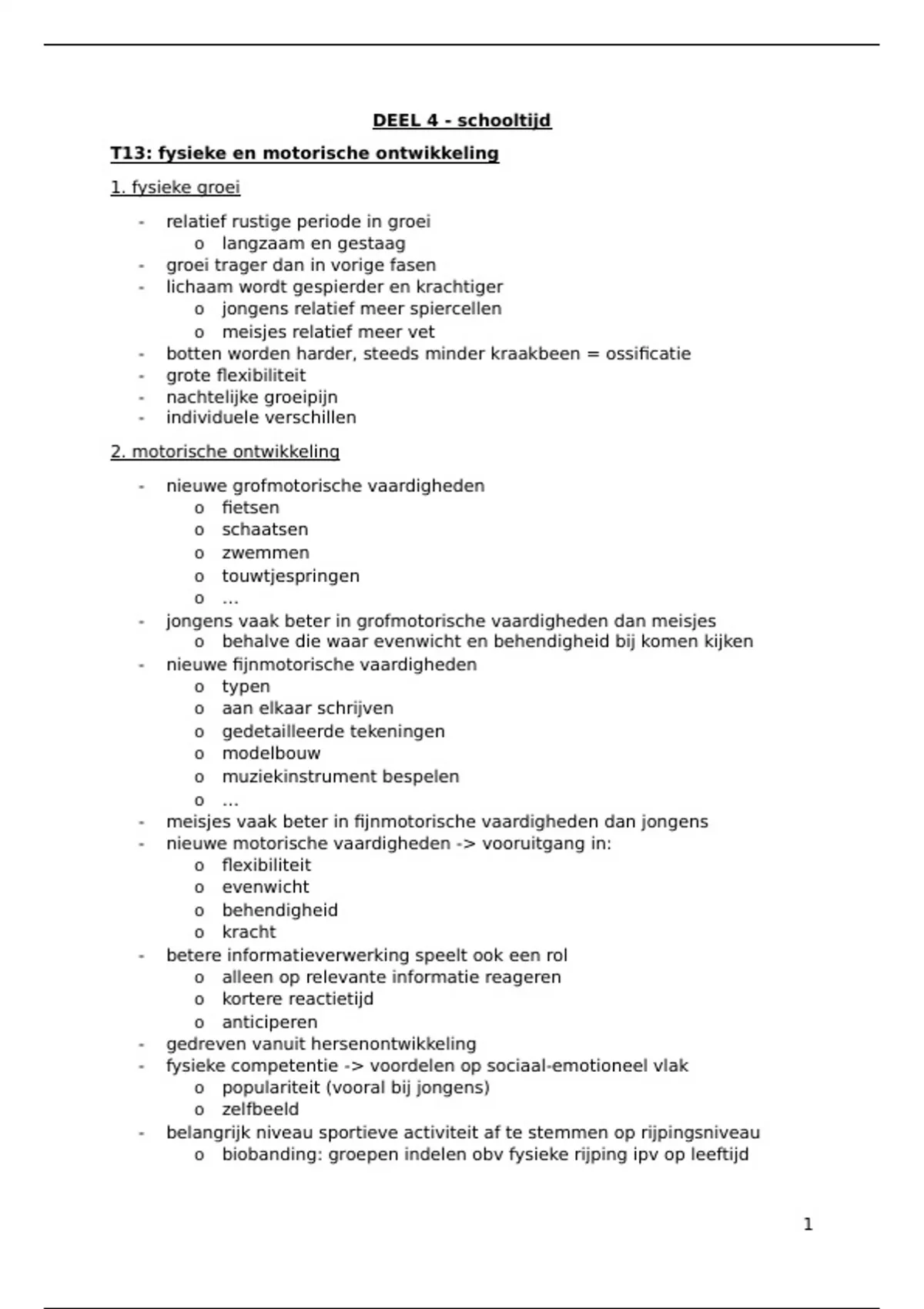 DEEL 4 - schooltijd

T13: fysieke en motorische ontwikkeling

1. fysieke groei

- relatief rustige periode in groei
  o langzaam en gestaag
- groei trager dan in vorige fasen
- lichaam wordt gespierder en krachtiger
  o jongens relatief meer spiercellen
  o meisjes relatief meer vet
- botten worden harder, steeds minder kraakbeen = ossificatie
- grote flexibiliteit
- nachtelijke groeipijn
- individuele verschillen

2. motorische ontwikkeling

- nieuwe grofmotorische vaardigheden
  o fietsen
  o schaatsen
  o zwemmen
  o touwtjespringen
  o ...
- jongens vaak beter in grofmotorische vaardigheden dan meisjes
  o behalve die waar evenwicht en behendigheid bij komen kijken
- nieuwe fijnmotorische vaardigheden
  o typen
  o aan elkaar schrijven
  o gedetailleerde tekeningen
  o modelbouw
  o muziekinstrument bespelen
  o ...
- meisjes vaak beter in fijnmotorische vaardigheden dan jongens
- nieuwe motorische vaardigheden -> vooruitgang in:
  o flexibiliteit
  o evenwicht
  o behendigheid
  o kracht
- betere informatieverwerking speelt ook een rol
  o alleen op relevante informatie reageren
  o kortere reactietijd
  o anticiperen
- gedreven vanuit hersenontwikkeling
- fysieke competentie -> voordelen op sociaal-emotioneel vlak
  o populariteit (vooral bij jongens)
  o zelfbeeld
- belangrijk niveau sportieve activiteit af te stemmen op rijpingsniveau
  o biobanding: groepen indelen obv fysieke rijping ipv op leeftijd

1